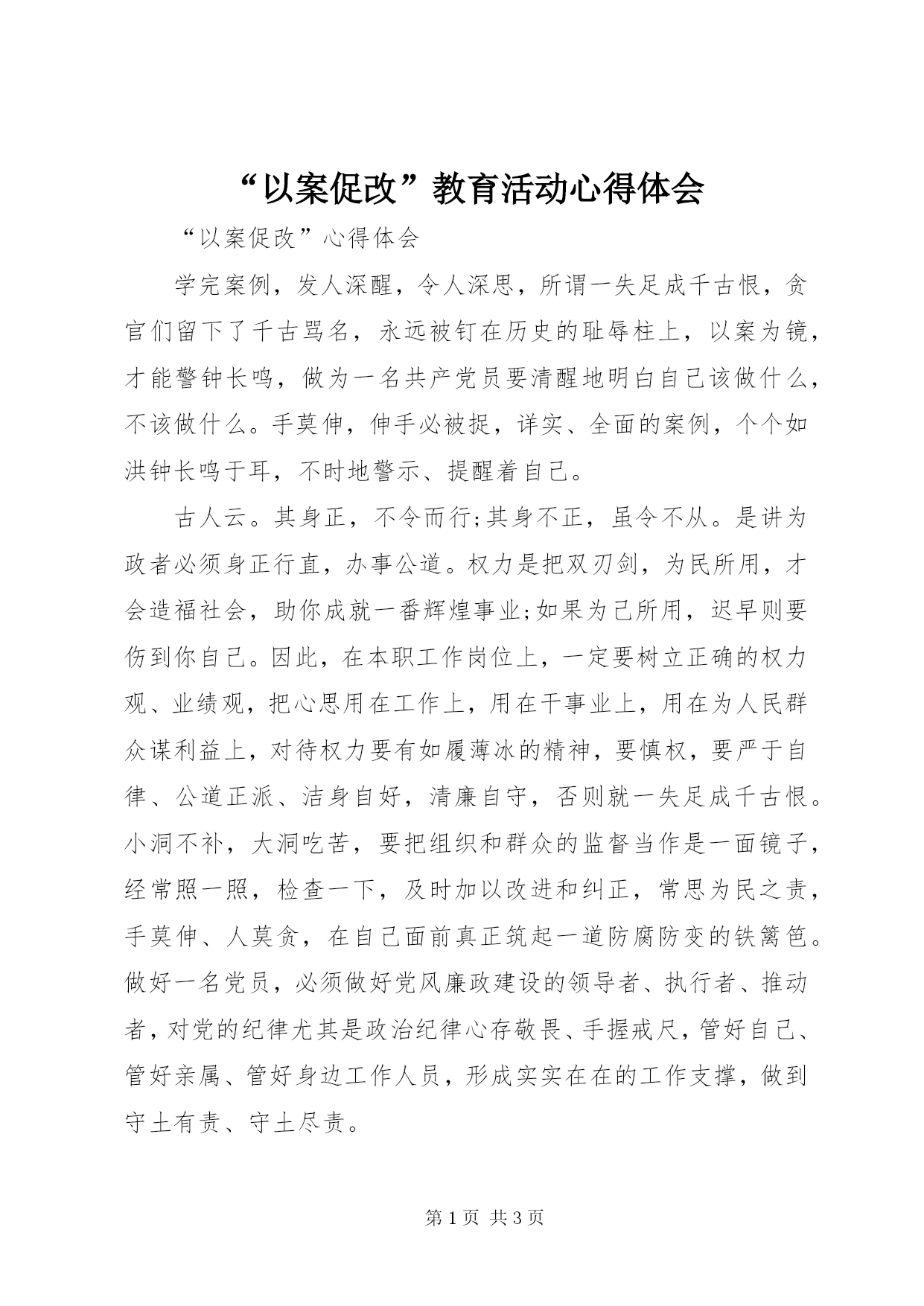 “以案促改”教育活动心得体会

“以案促改”心得体会

学完案例，发人深醒，令人深思，所谓一失足成千古恨，贪官们留下了千古骂名，永远被钉在历史的耻辱柱上，以案为镜，才能警钟长鸣，做为一名共产党员要清醒地明白自己该做什么，不该做什么。手莫伸，伸手必被捉，详实、全面的案例，个个如洪钟长鸣于耳，不时地警示、提醒着自己。

古人云。其身正，不令而行;其身不正，虽令不从。是讲为政者必须身正行直，办事公道。权力是把双刃剑，为民所用，才会造福社会，助你成就一番辉煌事业;如果为己所用，迟早则要伤到你自己。因此，在本职工作岗位上，一定要树立正确的权力观、业绩观，把心思用在工作上，用在干事业上，用在为人民群众谋利益上，对待权力要有如履薄冰的精神，要慎权，要严于自律、公道正派、洁身自好，清廉自守，否则就一失足成千古恨。小洞不补，大洞吃苦，要把组织和群众的监督当作是一面镜子，经常照一照，检查一下，及时加以改进和纠正，常思为民之责，手莫伸、人莫贪，在自己面前真正筑起一道防腐防变的铁篱笆。做好一名党员，必须做好党风廉政建设的领导者、执行者、推动者，对党的纪律尤其是政治纪律心存敬畏、手握戒尺，管好自己、管好亲属、管好身边工作人员，形成实实在在的工作支撑，做到守土有责、守土尽责。

第 1 页 共 3 页